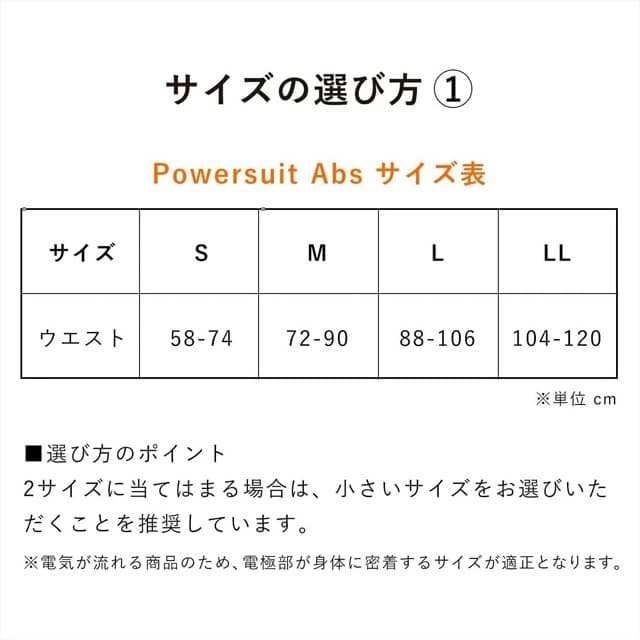 サイズの選び方 ①

Powersuit Abs サイズ表

| サイズ | S | M | L | LL |
|---|---|---|---|---|
| ウエスト | 58-74 | 72-90 | 88-106 | 104-120 |

※単位 cm

■選び方のポイント
2サイズに当てはまる場合は、小さいサイズをお選びいただくことを推奨しています。

※電気が流れる商品のため、電極部が身体に密着するサイズが適正となります。